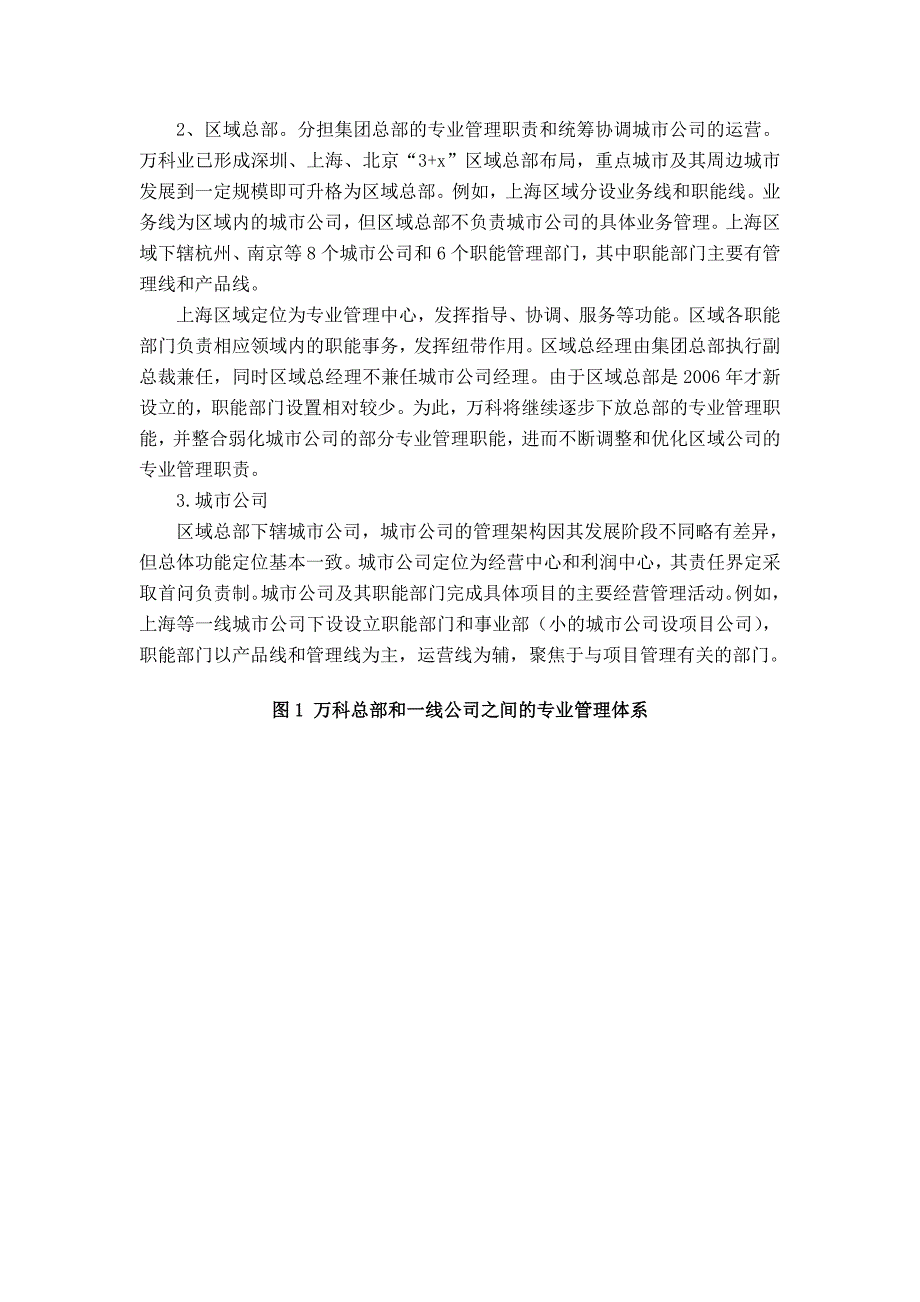 2、区域总部。分担集团总部的专业管理职责和统筹协调城市公司的运营。万科业已形成深圳、上海、北京“3+x”区域总部布局，重点城市及其周边城市发展到一定规模即可升格为区域总部。例如，上海区域分设业务线和职能线。业务线为区域内的城市公司，但区域总部不负责城市公司的具体业务管理。上海区域下辖杭州、南京等 8 个城市公司和 6 个职能管理部门，其中职能部门主要有管理线和产品线。

上海区域定位为专业管理中心，发挥指导、协调、服务等功能。区域各职能部门负责相应领域内的职能事务，发挥纽带作用。区域总经理由集团总部执行副总裁兼任，同时区域总经理不兼任城市公司经理。由于区域总部是 2006 年才新设立的，职能部门设置相对较少。为此，万科将继续逐步下放总部的专业管理职能，并整合弱化城市公司的部分专业管理职能，进而不断调整和优化区域公司的专业管理职责。

3.城市公司

区域总部下辖城市公司，城市公司的管理架构因其发展阶段不同略有差异，但总体功能定位基本一致。城市公司定位为经营中心和利润中心，其责任界定采取首问负责制。城市公司及其职能部门完成具体项目的主要经营管理活动。例如，上海等一线城市公司下设设立职能部门和事业部（小的城市公司设项目公司），职能部门以产品线和管理线为主，运营线为辅，聚焦于与项目管理有关的部门。

图 1 万科总部和一线公司之间的专业管理体系